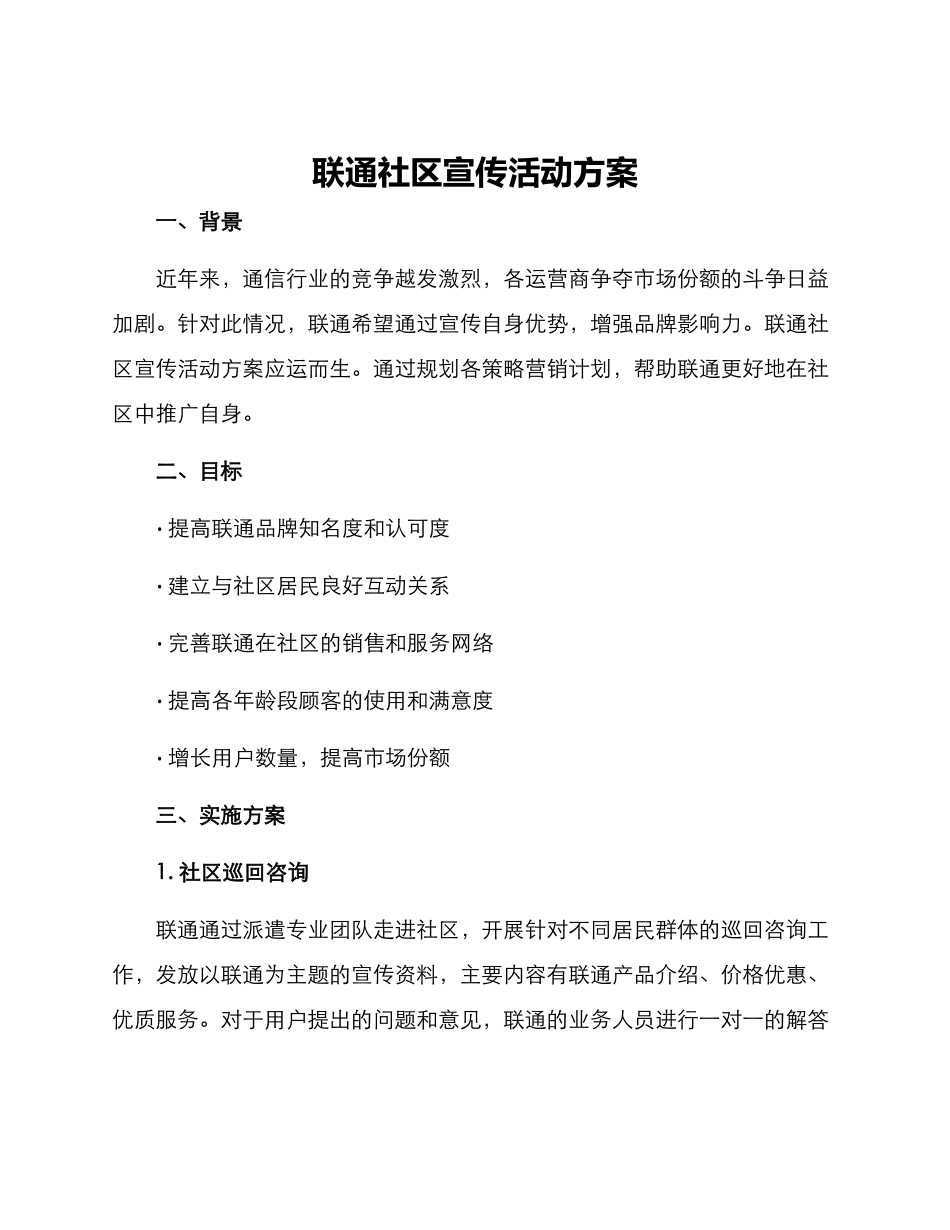 联通社区宣传活动方案

一、背景

近年来，通信行业的竞争越发激烈，各运营商争夺市场份额的斗争日益加剧。针对此情况，联通希望通过宣传自身优势，增强品牌影响力。联通社区宣传活动方案应运而生。通过规划各策略营销计划，帮助联通更好地在社区中推广自身。

二、目标

· 提高联通品牌知名度和认可度

· 建立与社区居民良好互动关系

· 完善联通在社区的销售和服务网络

· 提高各年龄段顾客的使用和满意度

· 增长用户数量，提高市场份额

三、实施方案

1. 社区巡回咨询

联通通过派遣专业团队走进社区，开展针对不同居民群体的巡回咨询工作，发放以联通为主题的宣传资料，主要内容有联通产品介绍、价格优惠、优质服务。对于用户提出的问题和意见，联通的业务人员进行一对一的解答